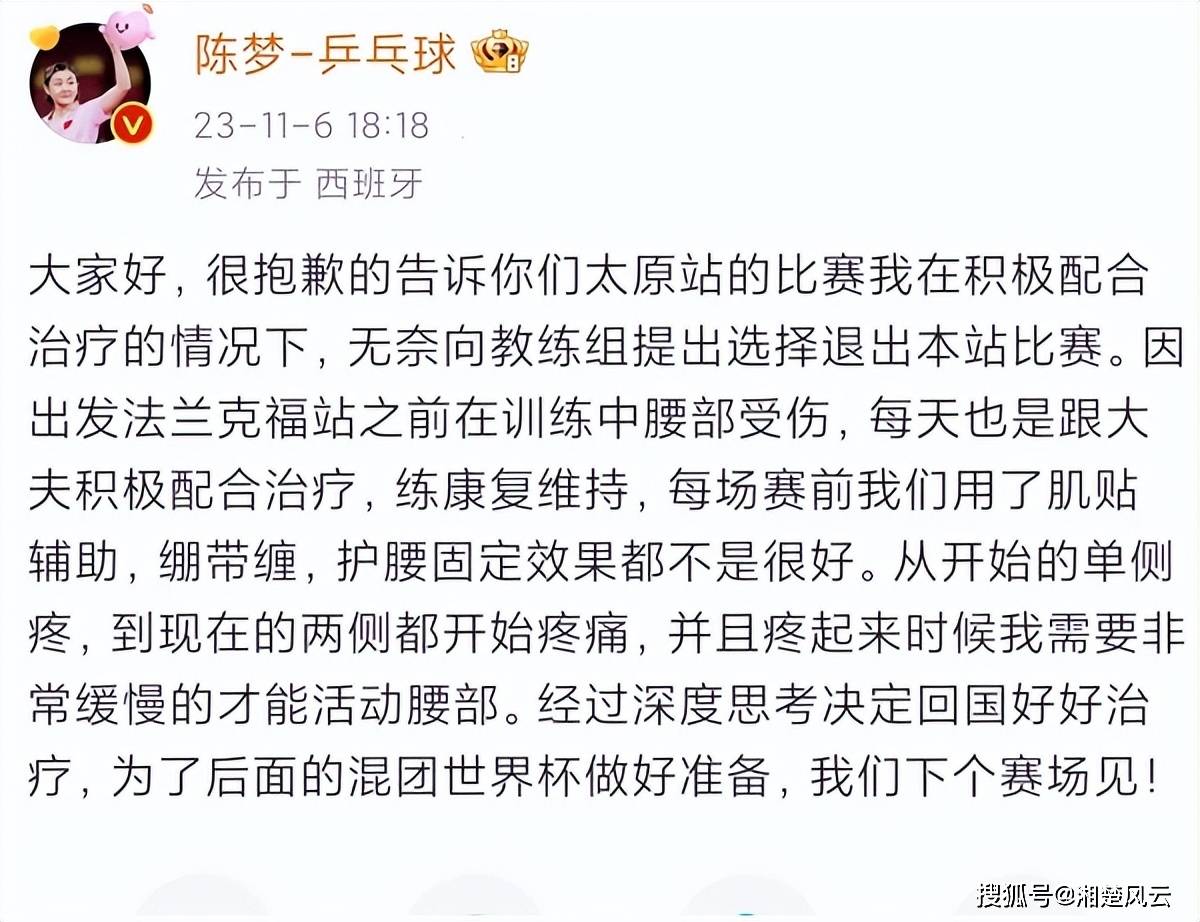 陈梦-乒乓球

23-11-6 18:18
发布于 西班牙

大家好，很抱歉的告诉你们太原站的比赛我在积极配合治疗的情况下，无奈向教练组提出选择退出本站比赛。因出发法兰克福站之前在训练中腰部受伤，每天也是跟大夫积极配合治疗，练康复维持，每场赛前我们用了肌贴辅助，绷带缠，护腰固定效果都不是很好。从开始的单侧疼，到现在的两侧都开始疼痛，并且疼起来时候我需要非常缓慢的才能活动腰部。经过深度思考决定回国好好治疗，为了后面的混团世界杯做好准备，我们下个赛场见！

搜狐号@湘楚风云